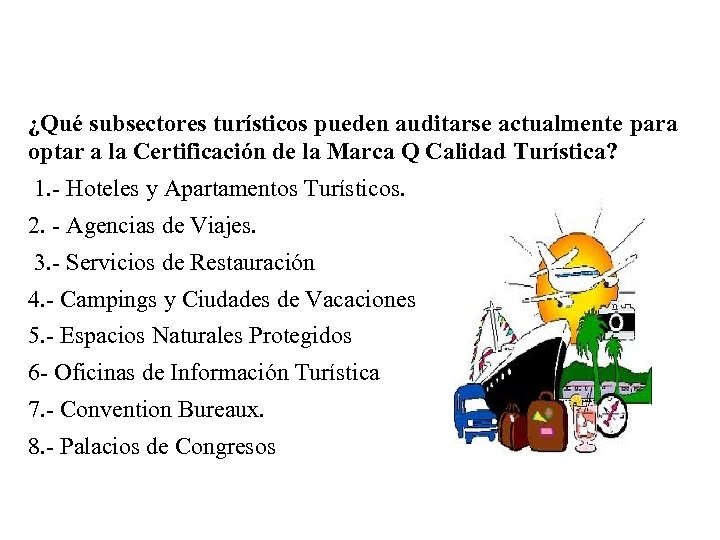 ¿Qué subsectores turísticos pueden auditarse actualmente para optar a la Certificación de la Marca Q Calidad Turística?

1.- Hoteles y Apartamentos Turísticos.

2. - Agencias de Viajes.

3.- Servicios de Restauración

4.- Campings y Ciudades de Vacaciones

5.- Espacios Naturales Protegidos

6- Oficinas de Información Turística

7.- Convention Bureaux.

8.- Palacios de Congresos